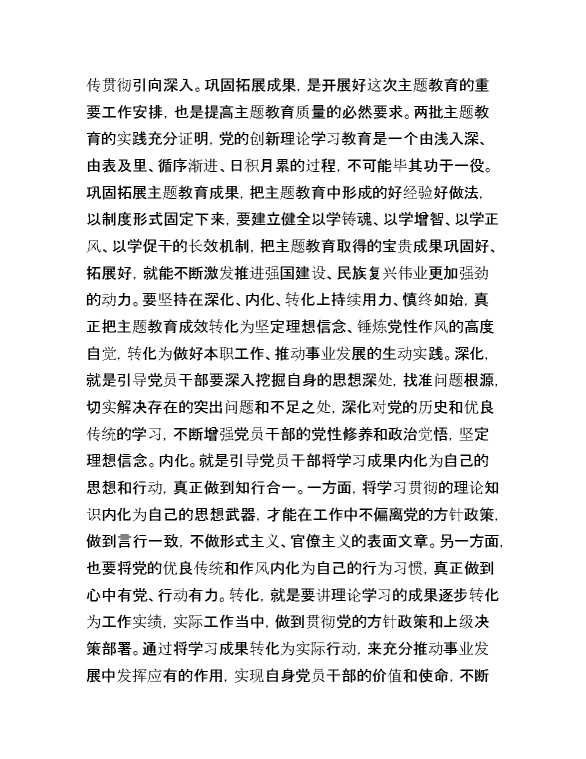 传贯彻引向深入。巩固拓展成果，是开展好这次主题教育的重要工作安排，也是提高主题教育质量的必然要求。两批主题教育的实践充分证明，党的创新理论学习教育是一个由浅入深、由表及里、循序渐进、日积月累的过程，不可能毕其功于一役。巩固拓展主题教育成果，把主题教育中形成的好经验好做法，以制度形式固定下来，要建立健全以学铸魂、以学增智、以学正风、以学促干的长效机制，把主题教育取得的宝贵成果巩固好、拓展好，就能不断激发推进强国建设、民族复兴伟业更加强劲的动力。要坚持在深化、内化、转化上持续用力、慎终如始，真正把主题教育成效转化为坚定理想信念、锤炼党性作风的高度自觉，转化为做好本职工作、推动事业发展的生动实践。深化，就是引导党员干部要深入挖掘自身的思想深处，找准问题根源，切实解决存在的突出问题和不足之处，深化对党的历史和优良传统的学习，不断增强党员干部的党性修养和政治觉悟，坚定理想信念。内化。就是引导党员干部将学习成果内化为自己的思想和行动，真正做到知行合一。一方面，将学习贯彻的理论知识内化为自己的思想武器，才能在工作中不偏离党的方针政策，做到言行一致，不做形式主义、官僚主义的表面文章。另一方面，也要将党的优良传统和作风内化为自己的行为习惯，真正做到心中有党、行动有力。转化，就是要讲理论学习的成果逐步转化为工作实绩，实际工作当中，做到贯彻党的方针政策和上级决策部署。通过将学习成果转化为实际行动，来充分推动事业发展中发挥应有的作用，实现自身党员干部的价值和使命，不断